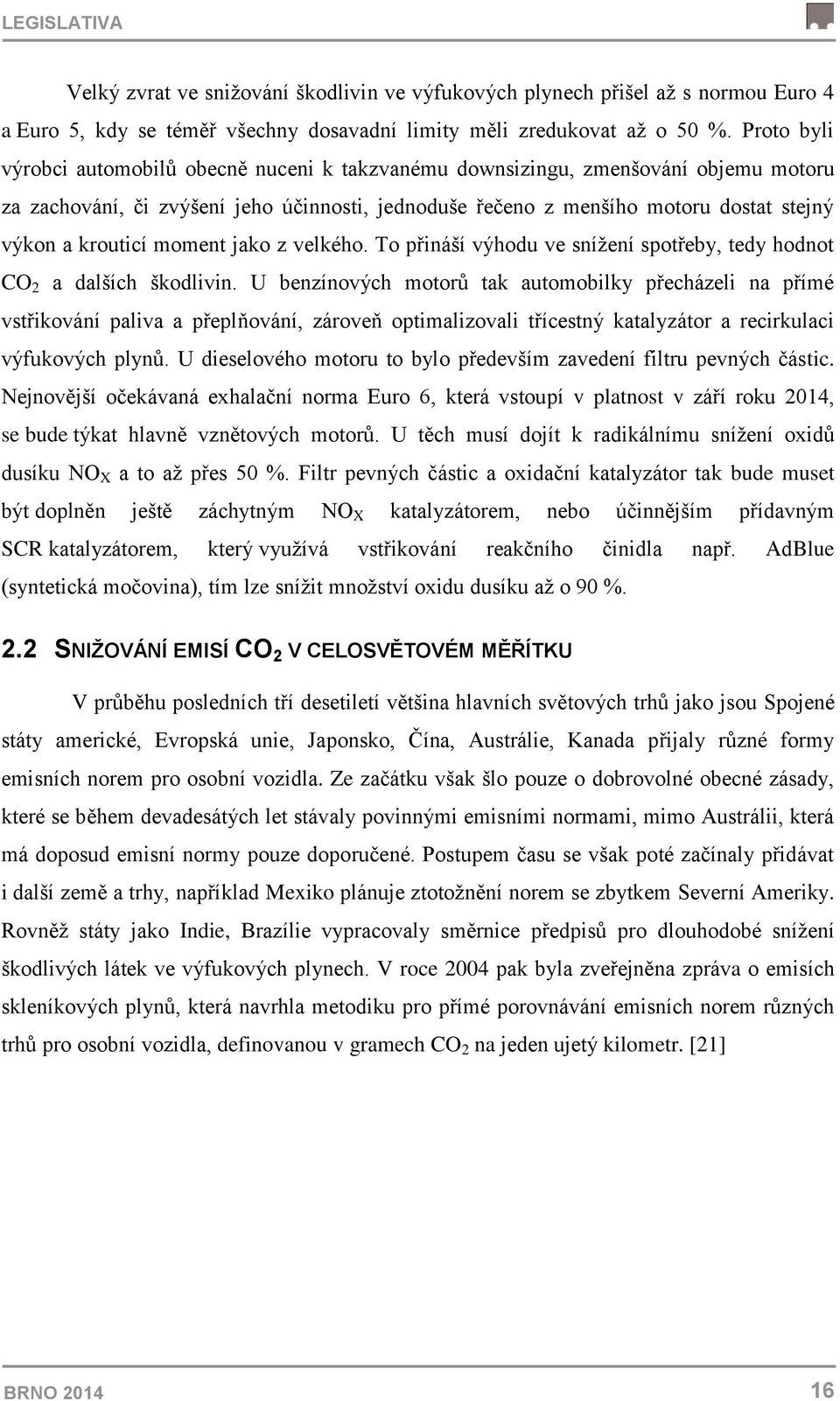 LEGISLATIVA

Velký zvrat ve snižování škodlivin ve výfukových plynech přišel až s normou Euro 4 a Euro 5, kdy se téměř všechny dosavadní limity měli zredukovat až o 50 %. Proto byli výrobci automobilů obecně nuceni k takzvanému downsizingu, zmenšování objemu motoru za zachování, či zvýšení jeho účinnosti, jednoduše řečeno z menšího motoru dostat stejný výkon a krouticí moment jako z velkého. To přináší výhodu ve snížení spotřeby, tedy hodnot $CO_2$ a dalších škodlivin. U benzínových motorů tak automobilky přecházeli na přímé vstřikování paliva a přeplňování, zároveň optimalizovali třícestný katalyzátor a recirkulaci výfukových plynů. U dieselového motoru to bylo především zavedení filtru pevných částic. Nejnovější očekávaná exhalační norma Euro 6, která vstoupí v platnost v září roku 2014, se bude týkat hlavně vznětových motorů. U těch musí dojít k radikálnímu snížení oxidů dusíku $NO_X$ a to až přes 50 %. Filtr pevných částic a oxidační katalyzátor tak bude muset být doplněn ještě záchytným $NO_X$ katalyzátorem, nebo účinnějším přídavným SCR katalyzátorem, který využívá vstřikování reakčního činidla např. AdBlue (syntetická močovina), tím lze snížit množství oxidu dusíku až o 90 %.

2.2 SNIŽOVÁNÍ EMISÍ $CO_2$ V CELOSVĚTOVÉM MĚŘÍTKU

V průběhu posledních tří desetiletí většina hlavních světových trhů jako jsou Spojené státy americké, Evropská unie, Japonsko, Čína, Austrálie, Kanada přijaly různé formy emisních norem pro osobní vozidla. Ze začátku však šlo pouze o dobrovolné obecné zásady, které se během devadesátých let stávaly povinnými emisními normami, mimo Austrálii, která má doposud emisní normy pouze doporučené. Postupem času se však poté začínaly přidávat i další země a trhy, například Mexiko plánuje ztotožnění norem se zbytkem Severní Ameriky. Rovněž státy jako Indie, Brazílie vypracovaly směrnice předpisů pro dlouhodobé snížení škodlivých látek ve výfukových plynech. V roce 2004 pak byla zveřejněna zpráva o emisích skleníkových plynů, která navrhla metodiku pro přímé porovnávání emisních norem různých trhů pro osobní vozidla, definovanou v gramech $CO_2$ na jeden ujetý kilometr. [21]

BRNO 2014 16